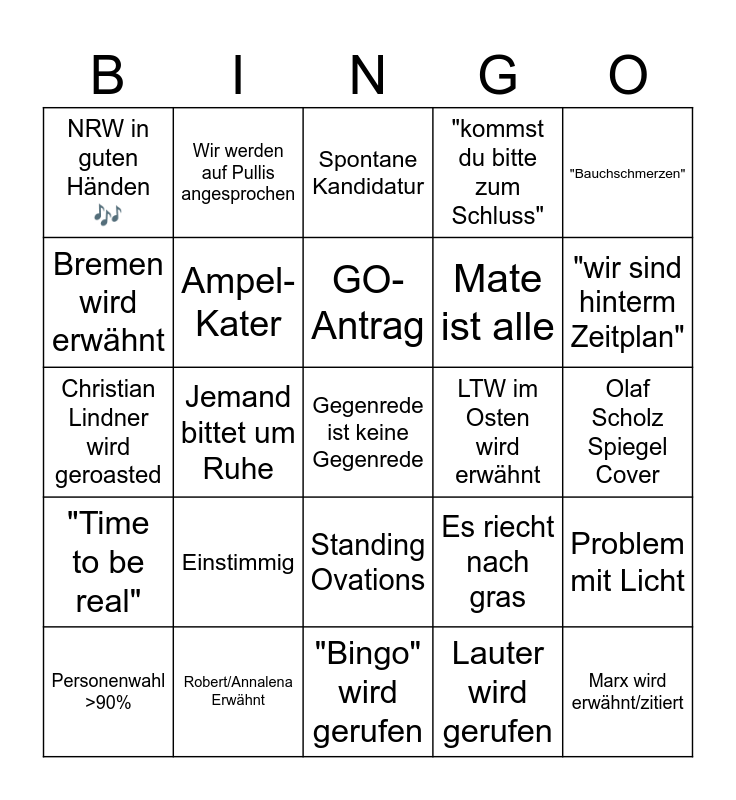 | B | I | N | G | O |
|---|---|---|---|---|
| NRW in guten Händen 🎶 | Wir werden auf Pullis angesprochen | Spontane Kandidatur | "kommst du bitte zum Schluss" | "Bauchschmerzen" |
| Bremen wird erwähnt | Ampel-Kater | GO-Antrag | Mate ist alle | "wir sind hinterm Zeitplan" |
| Christian Lindner wird geroasted | Jemand bittet um Ruhe | Gegenrede ist keine Gegenrede | LTW im Osten wird erwähnt | Olaf Scholz Spiegel Cover |
| "Time to be real" | Einstimmig | Standing Ovations | Es riecht nach gras | Problem mit Licht |
| Personenwahl >90% | Robert/Annalena Erwähnt | "Bingo" wird gerufen | Lauter wird gerufen | Marx wird erwähnt/zitiert |